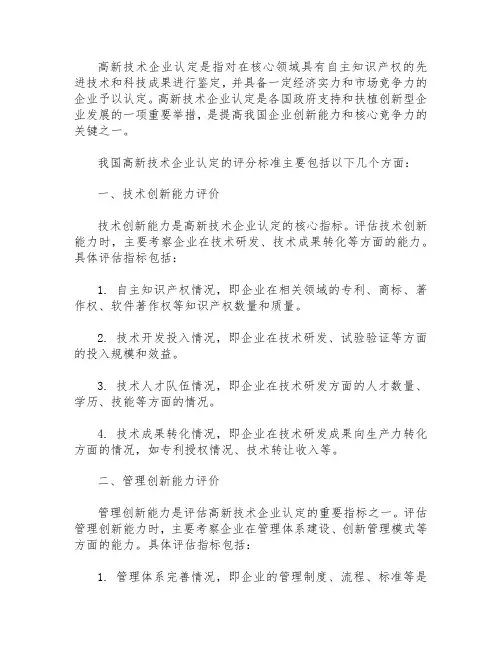 高新技术企业认定是指对在核心领域具有自主知识产权的先进技术和科技成果进行鉴定，并具备一定经济实力和市场竞争力的企业予以认定。高新技术企业认定是各国政府支持和扶植创新型企业发展的一项重要举措，是提高我国企业创新能力和核心竞争力的关键之一。

我国高新技术企业认定的评分标准主要包括以下几个方面：

一、技术创新能力评价

技术创新能力是高新技术企业认定的核心指标。评估技术创新能力时，主要考察企业在技术研发、技术成果转化等方面的能力。具体评估指标包括：

1. 自主知识产权情况，即企业在相关领域的专利、商标、著作权、软件著作权等知识产权数量和质量。

2. 技术开发投入情况，即企业在技术研发、试验验证等方面的投入规模和效益。

3. 技术人才队伍情况，即企业在技术研发方面的人才数量、学历、技能等方面的情况。

4. 技术成果转化情况，即企业在技术研发成果向生产力转化方面的情况，如专利授权情况、技术转让收入等。

二、管理创新能力评价

管理创新能力是评估高新技术企业认定的重要指标之一。评估管理创新能力时，主要考察企业在管理体系建设、创新管理模式等方面的能力。具体评估指标包括：

1. 管理体系完善情况，即企业的管理制度、流程、标准等是